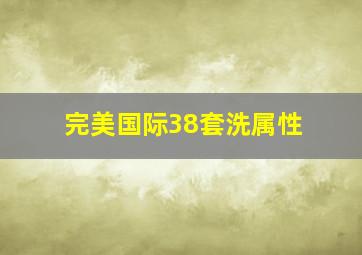 完美国际38套洗属性